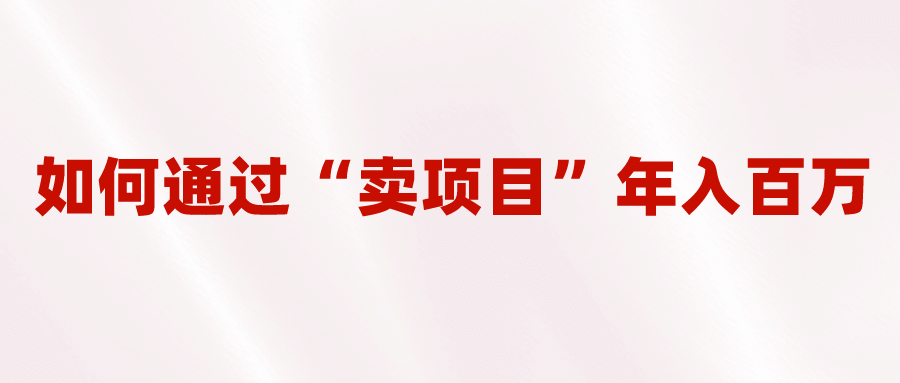 如何通过“卖项目”年入百万